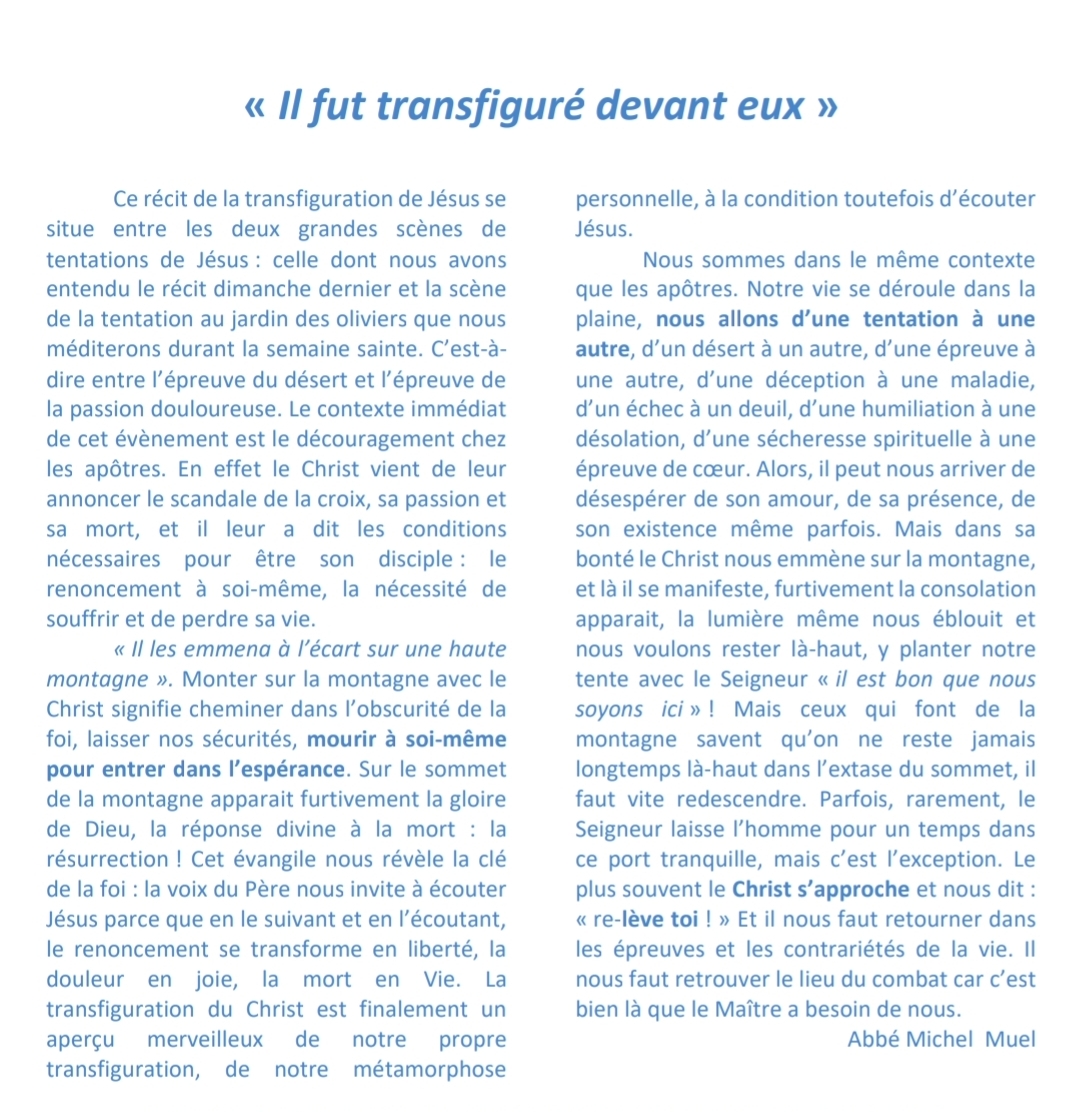 « Il fut transfiguré devant eux »

Ce récit de la transfiguration de Jésus se situe entre les deux grandes scènes de tentations de Jésus : celle dont nous avons entendu le récit dimanche dernier et la scène de la tentation au jardin des oliviers que nous méditerons durant la semaine sainte. C'est-à-dire entre l'épreuve du désert et l'épreuve de la passion douloureuse. Le contexte immédiat de cet évènement est le découragement chez les apôtres. En effet le Christ vient de leur annoncer le scandale de la croix, sa passion et sa mort, et il leur a dit les conditions nécessaires pour être son disciple : le renoncement à soi-même, la nécessité de souffrir et de perdre sa vie.

« Il les emmena à l'écart sur une haute montagne ». Monter sur la montagne avec le Christ signifie cheminer dans l'obscurité de la foi, laisser nos sécurités, mourir à soi-même pour entrer dans l'espérance. Sur le sommet de la montagne apparait furtivement la gloire de Dieu, la réponse divine à la mort : la résurrection ! Cet évangile nous révèle la clé de la foi : la voix du Père nous invite à écouter Jésus parce que en le suivant et en l'écoutant, le renoncement se transforme en liberté, la douleur en joie, la mort en Vie. La transfiguration du Christ est finalement un aperçu merveilleux de notre propre transfiguration, de notre métamorphose personnelle, à la condition toutefois d'écouter Jésus.

Nous sommes dans le même contexte que les apôtres. Notre vie se déroule dans la plaine, nous allons d'une tentation à une autre, d'un désert à un autre, d'une épreuve à une autre, d'une déception à une maladie, d'un échec à un deuil, d'une humiliation à une désolation, d'une sécheresse spirituelle à une épreuve de cœur. Alors, il peut nous arriver de désespérer de son amour, de sa présence, de son existence même parfois. Mais dans sa bonté le Christ nous emmène sur la montagne, et là il se manifeste, furtivement la consolation apparait, la lumière même nous éblouit et nous voulons rester là-haut, y planter notre tente avec le Seigneur « il est bon que nous soyons ici » ! Mais ceux qui font de la montagne savent qu'on ne reste jamais longtemps là-haut dans l'extase du sommet, il faut vite redescendre. Parfois, rarement, le Seigneur laisse l'homme pour un temps dans ce port tranquille, mais c'est l'exception. Le plus souvent le Christ s'approche et nous dit : « re-lève toi ! » Et il nous faut retourner dans les épreuves et les contrariétés de la vie. Il nous faut retrouver le lieu du combat car c'est bien là que le Maître a besoin de nous.

Abbé Michel Muel